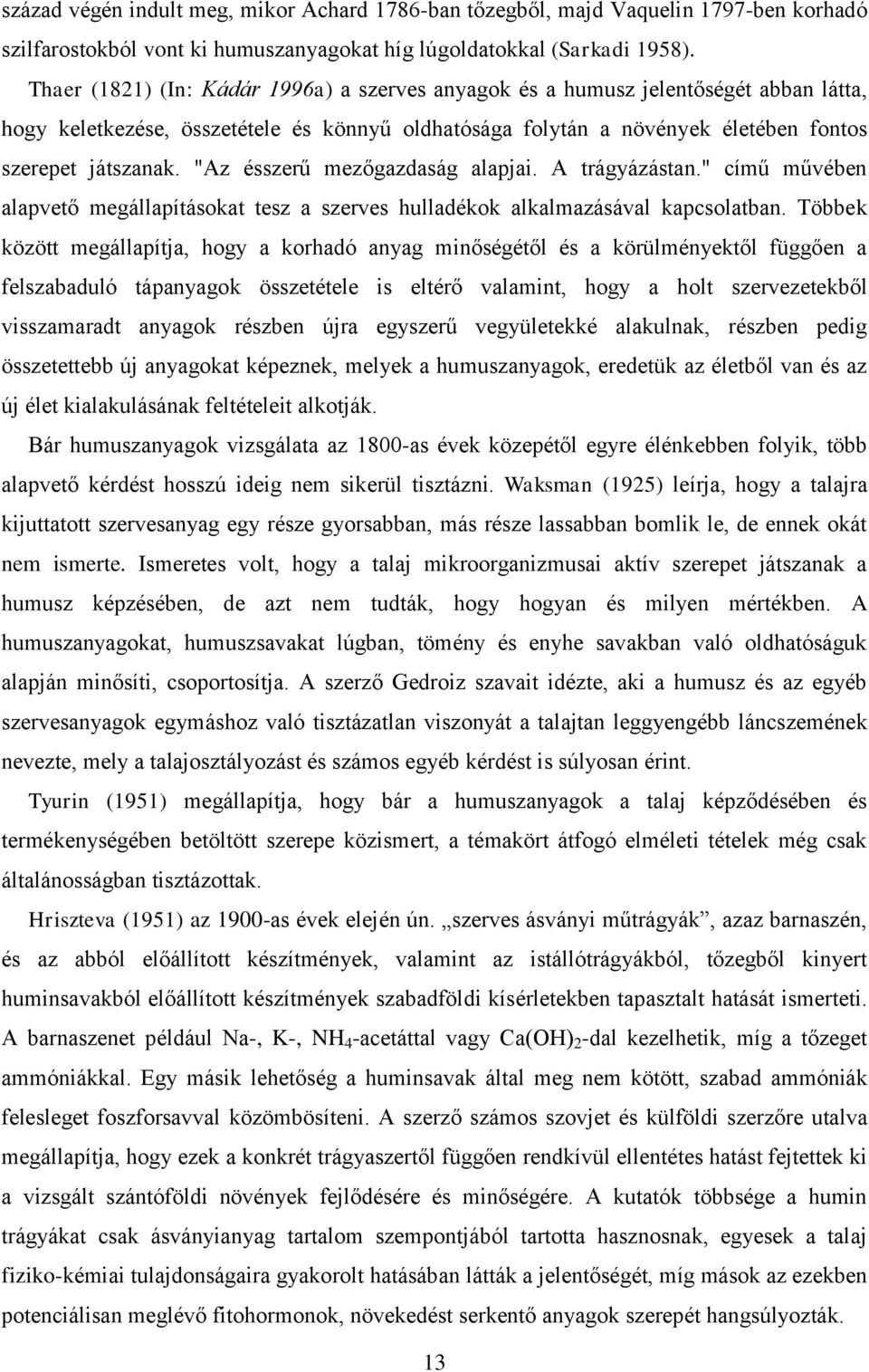 század végén indult meg, mikor Achard 1786-ban tőzegből, majd Vaquelin 1797-ben korhadó szilfarostokból vont ki humuszanyagokat híg lúgoldatokkal (Sarkadi 1958).

Thaer (1821) (In: Kádár 1996a) a szerves anyagok és a humusz jelentőségét abban látta, hogy keletkezése, összetétele és könnyű oldhatósága folytán a növények életében fontos szerepet játszanak. "Az ésszerű mezőgazdaság alapjai. A trágyázástan." című művében alapvető megállapításokat tesz a szerves hulladékok alkalmazásával kapcsolatban. Többek között megállapítja, hogy a korhadó anyag minőségétől és a körülményektől függően a felszabaduló tápanyagok összetétele is eltérő valamint, hogy a holt szervezetekből visszamaradt anyagok részben újra egyszerű vegyületekké alakulnak, részben pedig összetettebb új anyagokat képeznek, melyek a humuszanyagok, eredetük az életből van és az új élet kialakulásának feltételeit alkotják.

Bár humuszanyagok vizsgálata az 1800-as évek közepétől egyre élénkebben folyik, több alapvető kérdést hosszú ideig nem sikerül tisztázni. Waksman (1925) leírja, hogy a talajra kijuttatott szervesanyag egy része gyorsabban, más része lassabban bomlik le, de ennek okát nem ismerte. Ismeretes volt, hogy a talaj mikroorganizmusai aktív szerepet játszanak a humusz képzésében, de azt nem tudták, hogy hogyan és milyen mértékben. A humuszanyagokat, humuszsavakat lúgban, tömény és enyhe savakban való oldhatóságuk alapján minősíti, csoportosítja. A szerző Gedroiz szavait idézte, aki a humusz és az egyéb szervesanyagok egymáshoz való tisztázatlan viszonyát a talajtan leggyengébb láncszemének nevezte, mely a talajosztályozást és számos egyéb kérdést is súlyosan érint.

Tyurin (1951) megállapítja, hogy bár a humuszanyagok a talaj képződésében és termékenységében betöltött szerepe közismert, a témakört átfogó elméleti tételek még csak általánosságban tisztázottak.

Hriszteva (1951) az 1900-as évek elején ún. „szerves ásványi műtrágyák”, azaz barnaszén, és az abból előállított készítmények, valamint az istállótrágyákból, tőzegből kinyert huminsavakból előállított készítmények szabadföldi kísérletekben tapasztalt hatását ismerteti. A barnaszenet például Na-, K-, $NH_4$-acetáttal vagy $Ca(OH)_2$-dal kezelhetik, míg a tőzeget ammóniákkal. Egy másik lehetőség a huminsavak által meg nem kötött, szabad ammóniák felesleget foszforsavval közömbösíteni. A szerző számos szovjet és külföldi szerzőre utalva megállapítja, hogy ezek a konkrét trágyaszertől függően rendkívül ellentétes hatást fejtettek ki a vizsgált szántóföldi növények fejlődésére és minőségére. A kutatók többsége a humin trágyákat csak ásványianyag tartalom szempontjából tartotta hasznosnak, egyesek a talaj fiziko-kémiai tulajdonságaira gyakorolt hatásában látták a jelentőségét, míg mások az ezekben potenciálisan meglévő fitohormonok, növekedést serkentő anyagok szerepét hangsúlyozták.

13